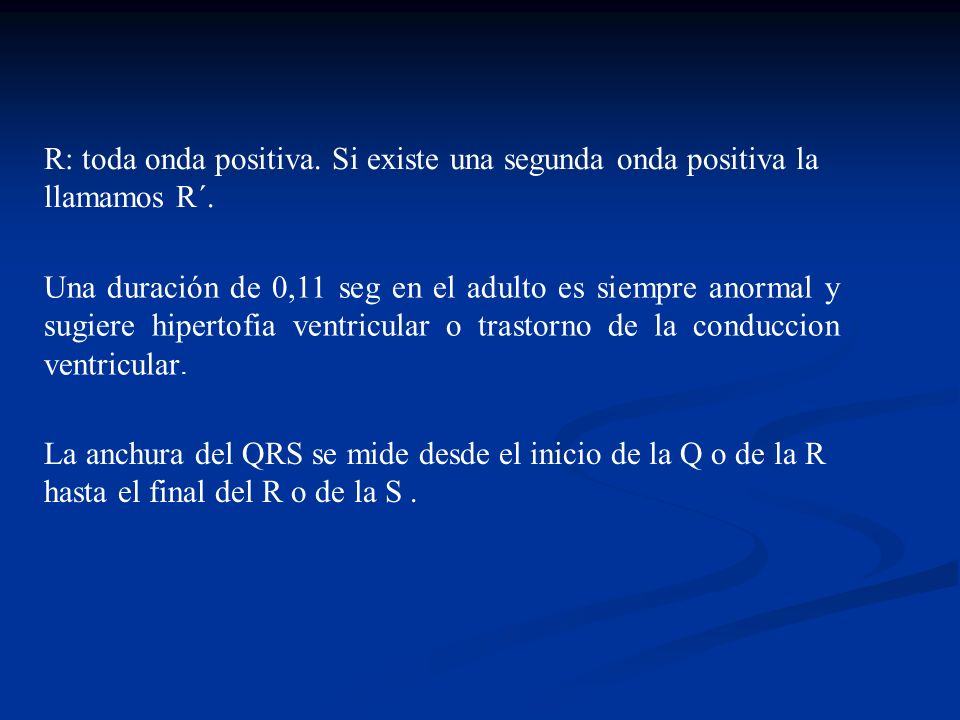 R: toda onda positiva. Si existe una segunda onda positiva la llamamos R´.

Una duración de 0,11 seg en el adulto es siempre anormal y sugiere hipertofia ventricular o trastorno de la conduccion ventricular.

La anchura del QRS se mide desde el inicio de la Q o de la R hasta el final del R o de la S .